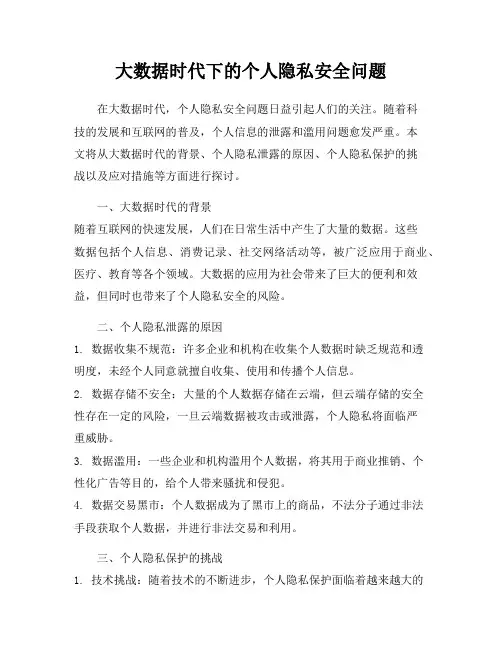 大数据时代下的个人隐私安全问题

在大数据时代，个人隐私安全问题日益引起人们的关注。随着科技的发展和互联网的普及，个人信息的泄露和滥用问题愈发严重。本文将从大数据时代的背景、个人隐私泄露的原因、个人隐私保护的挑战以及应对措施等方面进行探讨。

一、大数据时代的背景

随着互联网的快速发展，人们在日常生活中产生了大量的数据。这些数据包括个人信息、消费记录、社交网络活动等，被广泛应用于商业、医疗、教育等各个领域。大数据的应用为社会带来了巨大的便利和效益，但同时也带来了个人隐私安全的风险。

二、个人隐私泄露的原因

1. 数据收集不规范：许多企业和机构在收集个人数据时缺乏规范和透明度，未经个人同意就擅自收集、使用和传播个人信息。

2. 数据存储不安全：大量的个人数据存储在云端，但云端存储的安全性存在一定的风险，一旦云端数据被攻击或泄露，个人隐私将面临严重威胁。

3. 数据滥用：一些企业和机构滥用个人数据，将其用于商业推销、个性化广告等目的，给个人带来骚扰和侵犯。

4. 数据交易黑市：个人数据成为了黑市上的商品，不法分子通过非法手段获取个人数据，并进行非法交易和利用。

三、个人隐私保护的挑战

1. 技术挑战：随着技术的不断进步，个人隐私保护面临着越来越大的